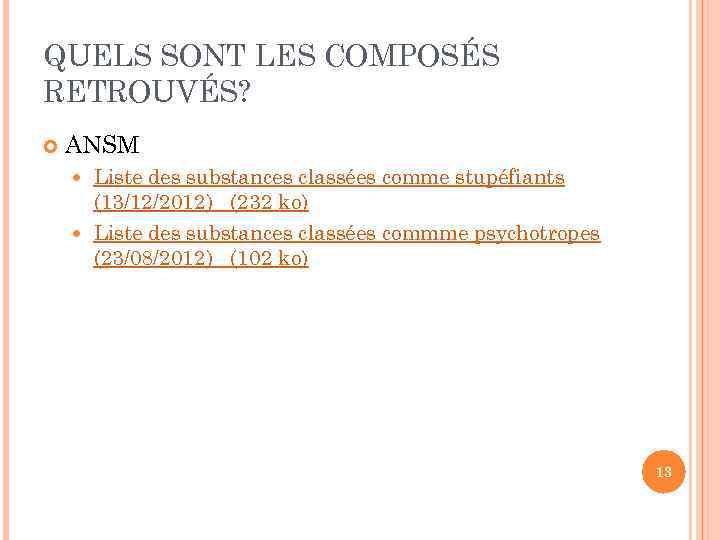 QUELS SONT LES COMPOSÉS RETROUVÉS?

ANSM

Liste des substances classées comme stupéfiants (13/12/2012) (232 ko)

Liste des substances classées commme psychotropes (23/08/2012) (102 ko)

13